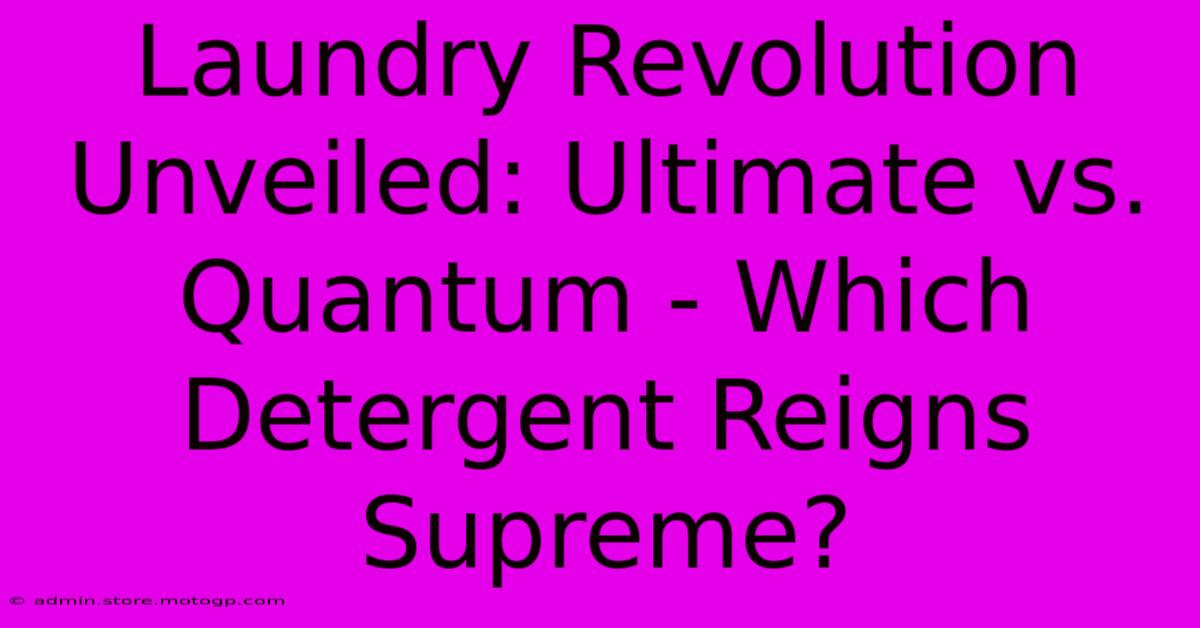 Laundry Revolution Unveiled: Ultimate vs. Quantum - Which Detergent Reigns Supreme?

© admin.store.motogp.com